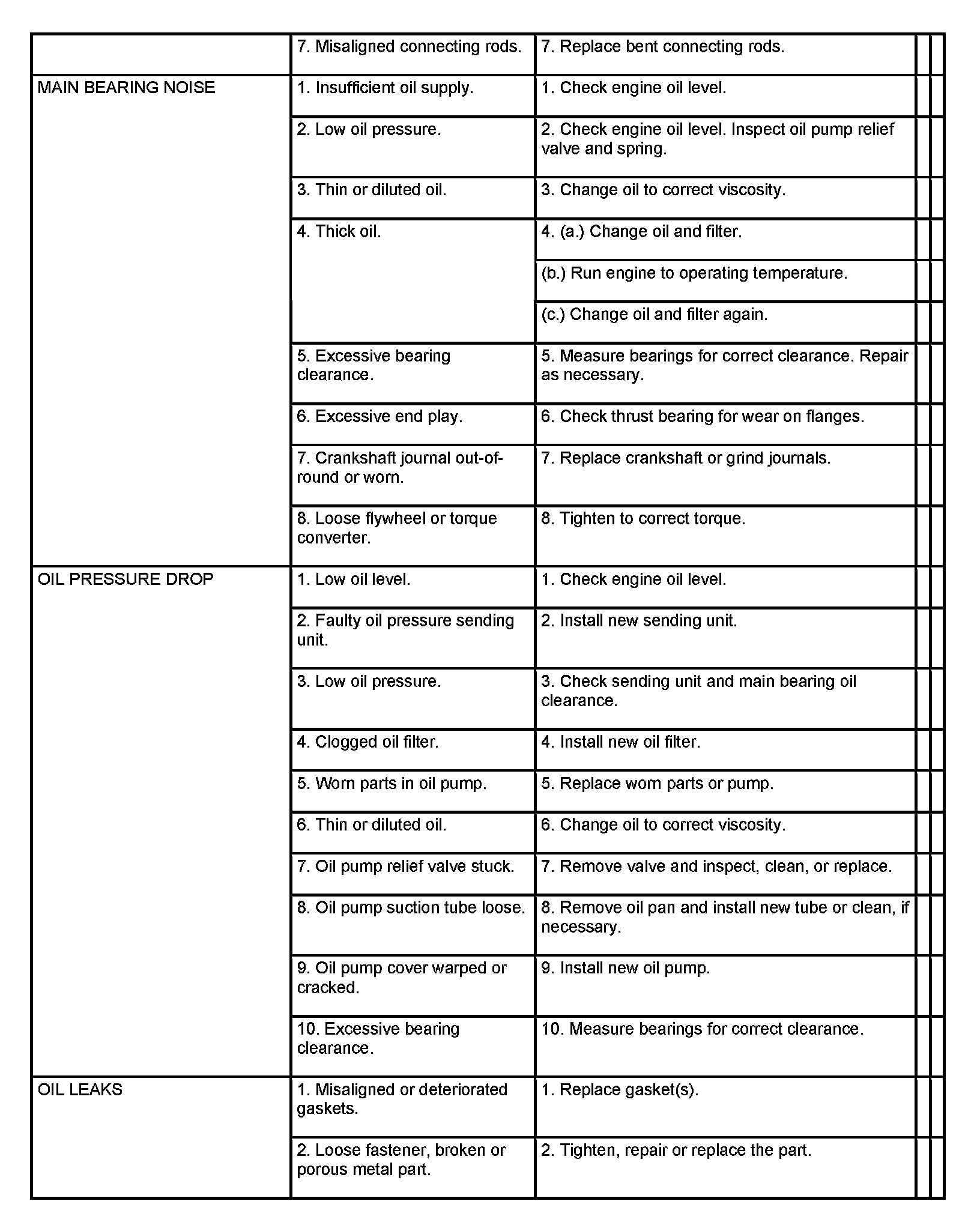 |  |  |  |
|---|---|---|
|  | 7. Misaligned connecting rods. | 7. Replace bent connecting rods. |
| MAIN BEARING NOISE | 1. Insufficient oil supply. | 1. Check engine oil level. |
|  | 2. Low oil pressure. | 2. Check engine oil level. Inspect oil pump relief valve and spring. |
|  | 3. Thin or diluted oil. | 3. Change oil to correct viscosity. |
|  | 4. Thick oil. | 4. (a.) Change oil and filter. |
|  |  | (b.) Run engine to operating temperature. |
|  |  | (c.) Change oil and filter again. |
|  | 5. Excessive bearing clearance. | 5. Measure bearings for correct clearance. Repair as necessary. |
|  | 6. Excessive end play. | 6. Check thrust bearing for wear on flanges. |
|  | 7. Crankshaft journal out-of-round or worn. | 7. Replace crankshaft or grind journals. |
|  | 8. Loose flywheel or torque converter. | 8. Tighten to correct torque. |
| OIL PRESSURE DROP | 1. Low oil level. | 1. Check engine oil level. |
|  | 2. Faulty oil pressure sending unit. | 2. Install new sending unit. |
|  | 3. Low oil pressure. | 3. Check sending unit and main bearing oil clearance. |
|  | 4. Clogged oil filter. | 4. Install new oil filter. |
|  | 5. Worn parts in oil pump. | 5. Replace worn parts or pump. |
|  | 6. Thin or diluted oil. | 6. Change oil to correct viscosity. |
|  | 7. Oil pump relief valve stuck. | 7. Remove valve and inspect, clean, or replace. |
|  | 8. Oil pump suction tube loose. | 8. Remove oil pan and install new tube or clean, if necessary. |
|  | 9. Oil pump cover warped or cracked. | 9. Install new oil pump. |
|  | 10. Excessive bearing clearance. | 10. Measure bearings for correct clearance. |
| OIL LEAKS | 1. Misaligned or deteriorated gaskets. | 1. Replace gasket(s). |
|  | 2. Loose fastener, broken or porous metal part. | 2. Tighten, repair or replace the part. |